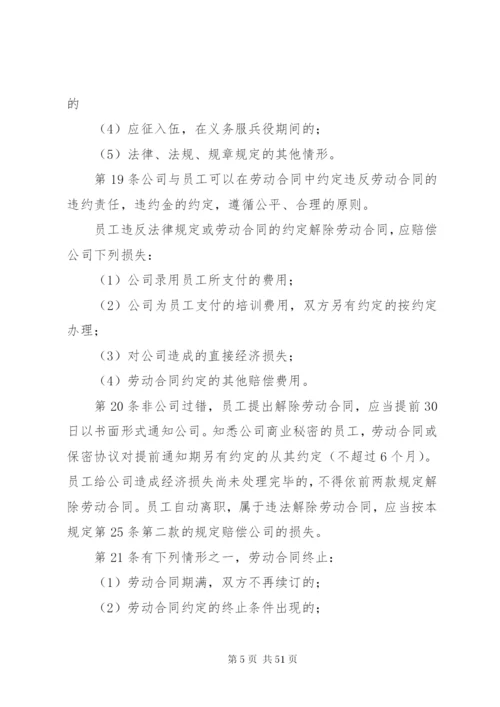 的

（4）应征入伍，在义务服兵役期间的；

（5）法律、法规、规章规定的其他情形。

第19条公司与员工可以在劳动合同中约定违反劳动合同的违约责任，违约金的约定，遵循公平、合理的原则。

员工违反法律规定或劳动合同的约定解除劳动合同，应赔偿公司下列损失：

（1）公司录用员工所支付的费用；

（2）公司为员工支付的培训费用，双方另有约定的按约定办理；

（3）对公司造成的直接经济损失；

（4）劳动合同约定的其他赔偿费用。

第20条非公司过错，员工提出解除劳动合同，应当提前30日以书面形式通知公司。知悉公司商业秘密的员工，劳动合同或保密协议对提前通知期另有约定的从其约定（不超过6个月）。员工给公司造成经济损失尚未处理完毕的，不得依前两款规定解除劳动合同。员工自动离职，属于违法解除劳动合同，应当按本规定第25条第二款的规定赔偿公司的损失。

第21条有下列情形之一，劳动合同终止：

（1）劳动合同期满，双方不再续订的；

（2）劳动合同约定的终止条件出现的；

第5页 共51页